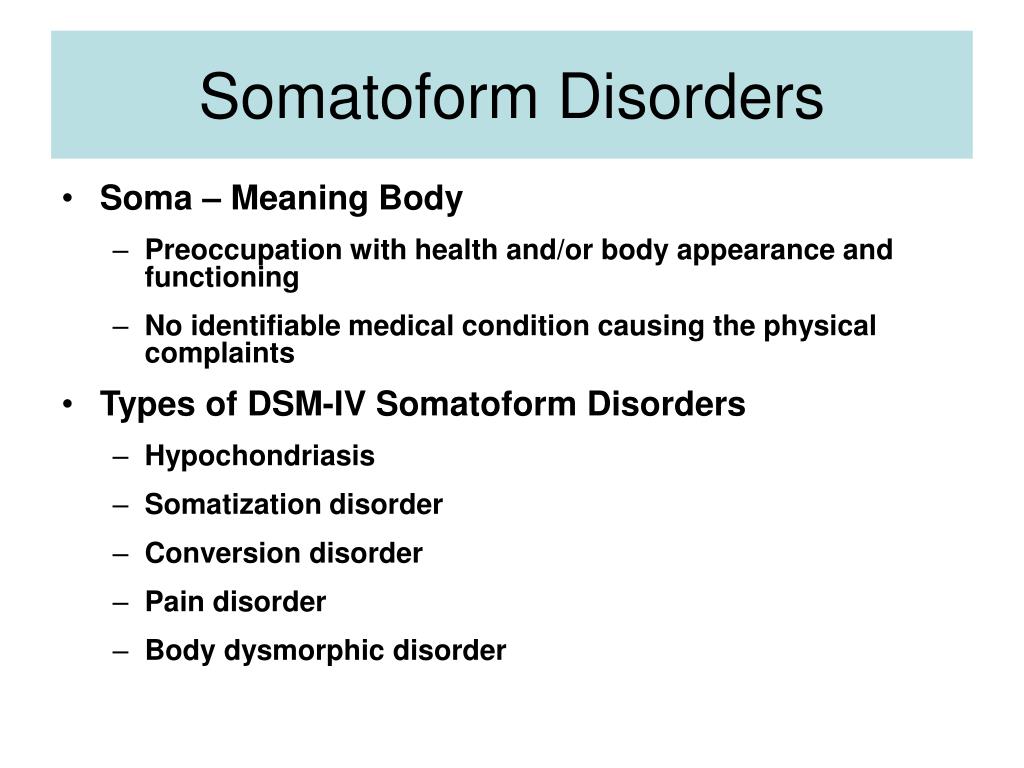 Somatoform Disorders

• Soma – Meaning Body
– Preoccupation with health and/or body appearance and functioning
– No identifiable medical condition causing the physical complaints
• Types of DSM-IV Somatoform Disorders
– Hypochondriasis
– Somatization disorder
– Conversion disorder
– Pain disorder
– Body dysmorphic disorder